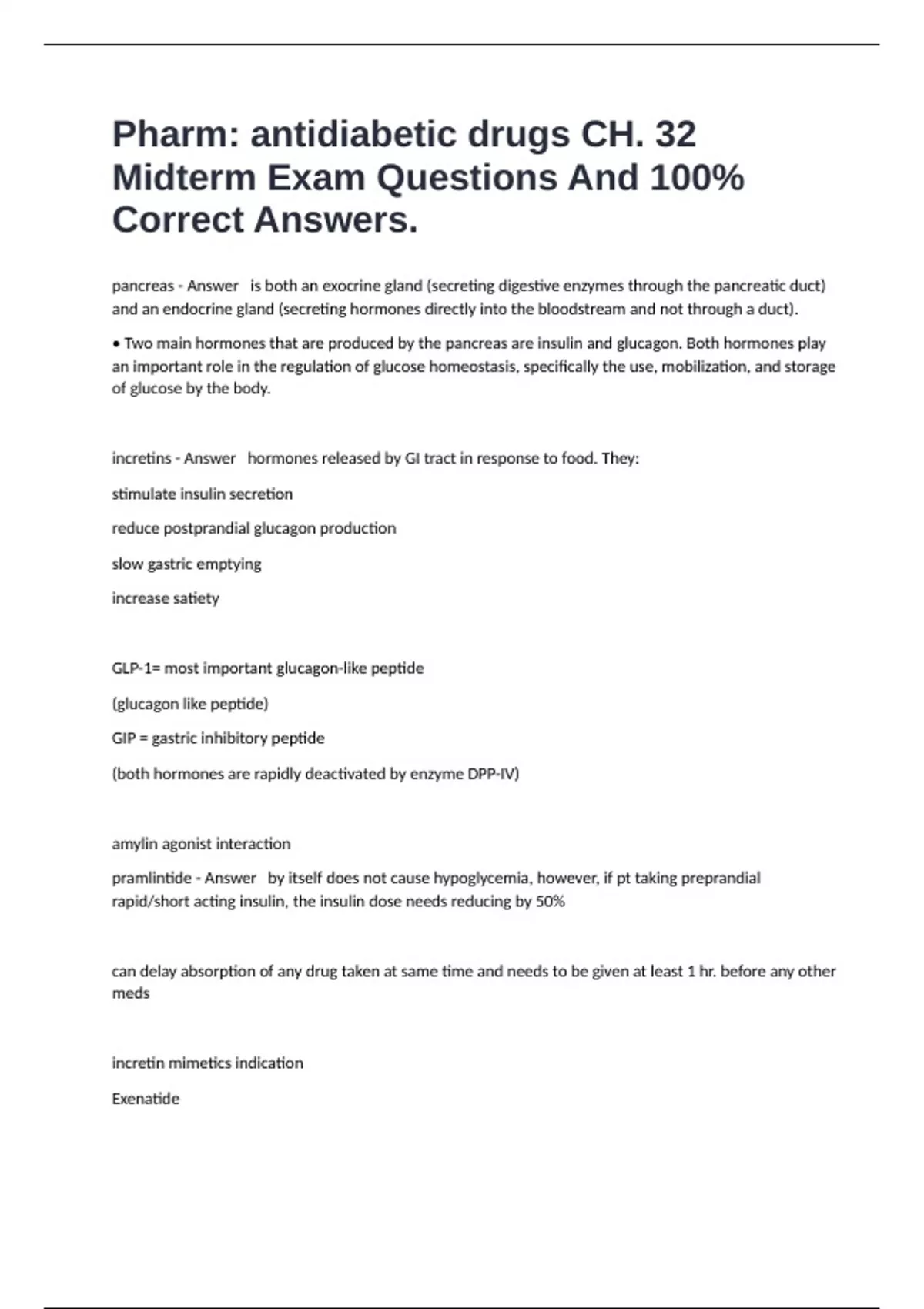 Pharm: antidiabetic drugs CH. 32 Midterm Exam Questions And 100% Correct Answers.

pancreas - Answer   is both an exocrine gland (secreting digestive enzymes through the pancreatic duct) and an endocrine gland (secreting hormones directly into the bloodstream and not through a duct).

• Two main hormones that are produced by the pancreas are insulin and glucagon. Both hormones play an important role in the regulation of glucose homeostasis, specifically the use, mobilization, and storage of glucose by the body.

incretins - Answer   hormones released by GI tract in response to food. They:

stimulate insulin secretion

reduce postprandial glucagon production

slow gastric emptying

increase satiety

GLP-1= most important glucagon-like peptide

(glucagon like peptide)

GIP = gastric inhibitory peptide

(both hormones are rapidly deactivated by enzyme DPP-IV)

amylin agonist interaction

pramlintide - Answer   by itself does not cause hypoglycemia, however, if pt taking preprandial rapid/short acting insulin, the insulin dose needs reducing by 50%

can delay absorption of any drug taken at same time and needs to be given at least 1 hr. before any other meds

incretin mimetics indication

Exenatide